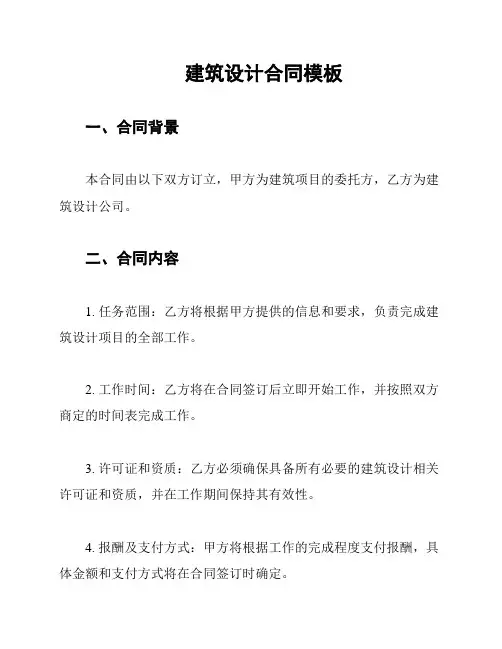 建筑设计合同模板

一、合同背景

本合同由以下双方订立，甲方为建筑项目的委托方，乙方为建筑设计公司。

二、合同内容

1. 任务范围：乙方将根据甲方提供的信息和要求，负责完成建筑设计项目的全部工作。

2. 工作时间：乙方将在合同签订后立即开始工作，并按照双方商定的时间表完成工作。

3. 许可证和资质：乙方必须确保具备所有必要的建筑设计相关许可证和资质，并在工作期间保持其有效性。

4. 报酬及支付方式：甲方将根据工作的完成程度支付报酬，具体金额和支付方式将在合同签订时确定。